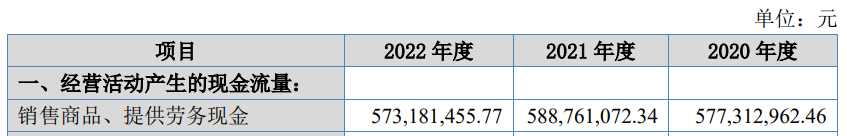 单位：元

| 项目 | 2022 年度 | 2021 年度 | 2020 年度 |
|---|---|---|---|
| 一、经营活动产生的现金流量： | | | |
| 销售商品、提供劳务现金 | 573,181,455.77 | 588,761,072.34 | 577,312,962.46 |